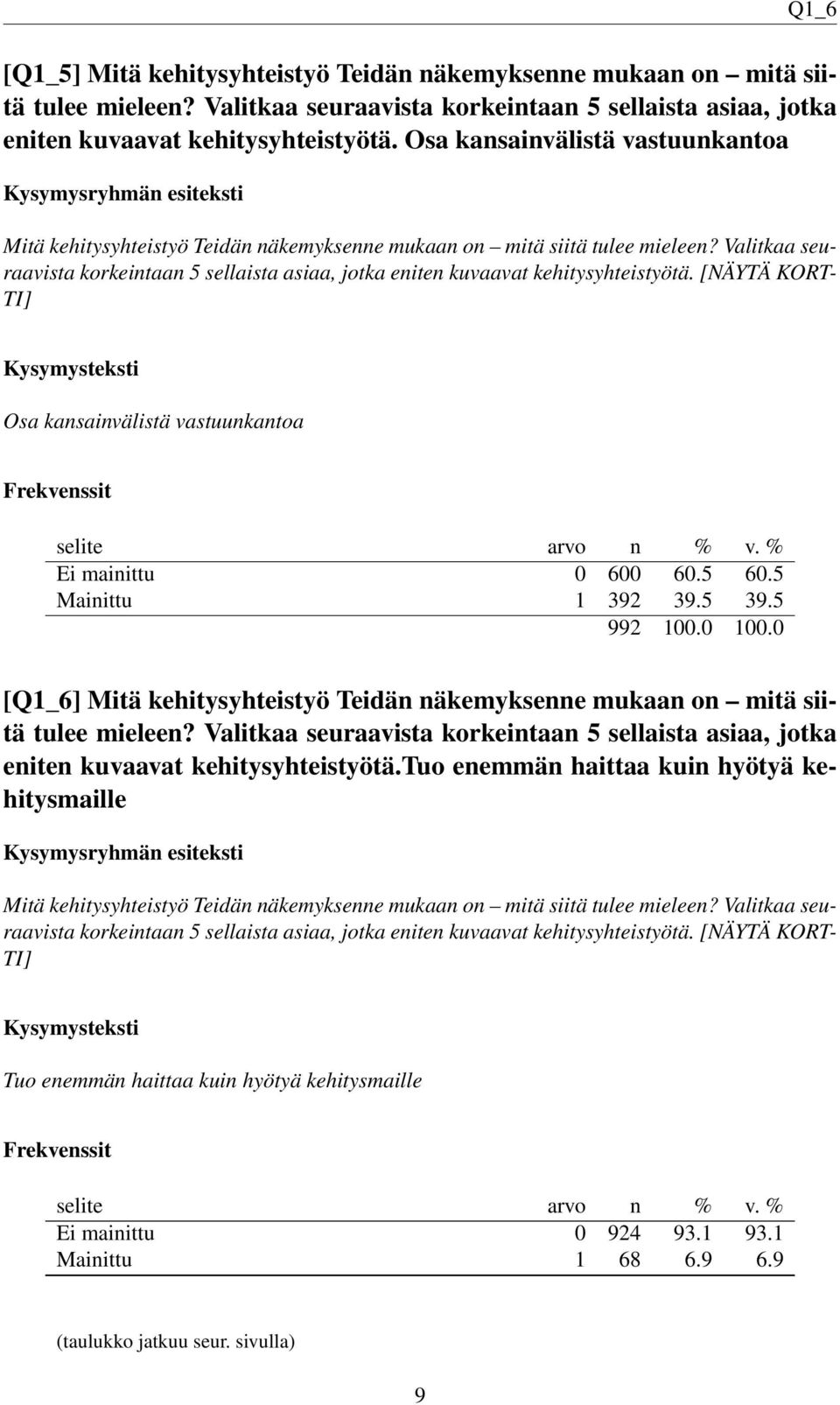 Q1_6

[Q1_5] Mitä kehitysyhteistyö Teidän näkemyksenne mukaan on – mitä siitä tulee mieleen? Valitkaa seuraavista korkeintaan 5 sellaista asiaa, jotka eniten kuvaavat kehitysyhteistyötä. Osa kansainvälistä vastuunkantoa

Kysymysryhmän esiteksti

Mitä kehitysyhteistyö Teidän näkemyksenne mukaan on – mitä siitä tulee mieleen? Valitkaa seuraavista korkeintaan 5 sellaista asiaa, jotka eniten kuvaavat kehitysyhteistyötä. [NÄYTÄ KORTTI]

Kysymysteksti

Osa kansainvälistä vastuunkantoa

Frekvenssit

| selite | arvo | n | % | v. % |
|---|---|---|---|---|
| Ei mainittu | 0 | 600 | 60.5 | 60.5 |
| Mainittu | 1 | 392 | 39.5 | 39.5 |
| | | 992 | 100.0 | 100.0 |

[Q1_6] Mitä kehitysyhteistyö Teidän näkemyksenne mukaan on – mitä siitä tulee mieleen? Valitkaa seuraavista korkeintaan 5 sellaista asiaa, jotka eniten kuvaavat kehitysyhteistyötä.Tuo enemmän haittaa kuin hyötyä kehitysmaille

Kysymysryhmän esiteksti

Mitä kehitysyhteistyö Teidän näkemyksenne mukaan on – mitä siitä tulee mieleen? Valitkaa seuraavista korkeintaan 5 sellaista asiaa, jotka eniten kuvaavat kehitysyhteistyötä. [NÄYTÄ KORTTI]

Kysymysteksti

Tuo enemmän haittaa kuin hyötyä kehitysmaille

Frekvenssit

| selite | arvo | n | % | v. % |
|---|---|---|---|---|
| Ei mainittu | 0 | 924 | 93.1 | 93.1 |
| Mainittu | 1 | 68 | 6.9 | 6.9 |

(taulukko jatkuu seur. sivulla)

9